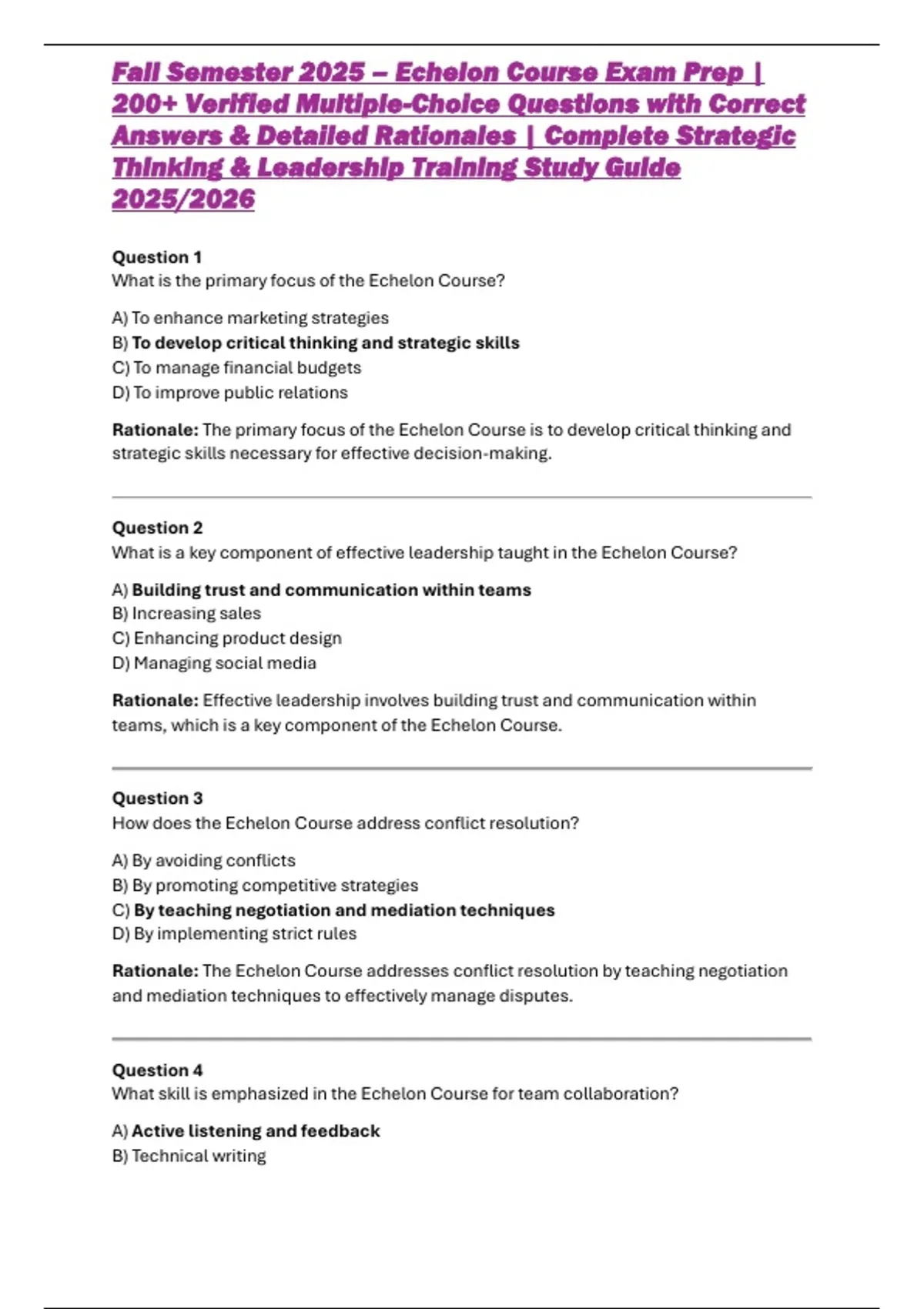 Fall Semester 2025 – Echelon Course Exam Prep | 200+ Verified Multiple-Choice Questions with Correct Answers & Detailed Rationales | Complete Strategic Thinking & Leadership Training Study Guide 2025/2026

Question 1
What is the primary focus of the Echelon Course?

A) To enhance marketing strategies
B) To develop critical thinking and strategic skills
C) To manage financial budgets
D) To improve public relations

Rationale: The primary focus of the Echelon Course is to develop critical thinking and strategic skills necessary for effective decision-making.

Question 2
What is a key component of effective leadership taught in the Echelon Course?

A) Building trust and communication within teams
B) Increasing sales
C) Enhancing product design
D) Managing social media

Rationale: Effective leadership involves building trust and communication within teams, which is a key component of the Echelon Course.

Question 3
How does the Echelon Course address conflict resolution?

A) By avoiding conflicts
B) By promoting competitive strategies
C) By teaching negotiation and mediation techniques
D) By implementing strict rules

Rationale: The Echelon Course addresses conflict resolution by teaching negotiation and mediation techniques to effectively manage disputes.

Question 4
What skill is emphasized in the Echelon Course for team collaboration?

A) Active listening and feedback
B) Technical writing